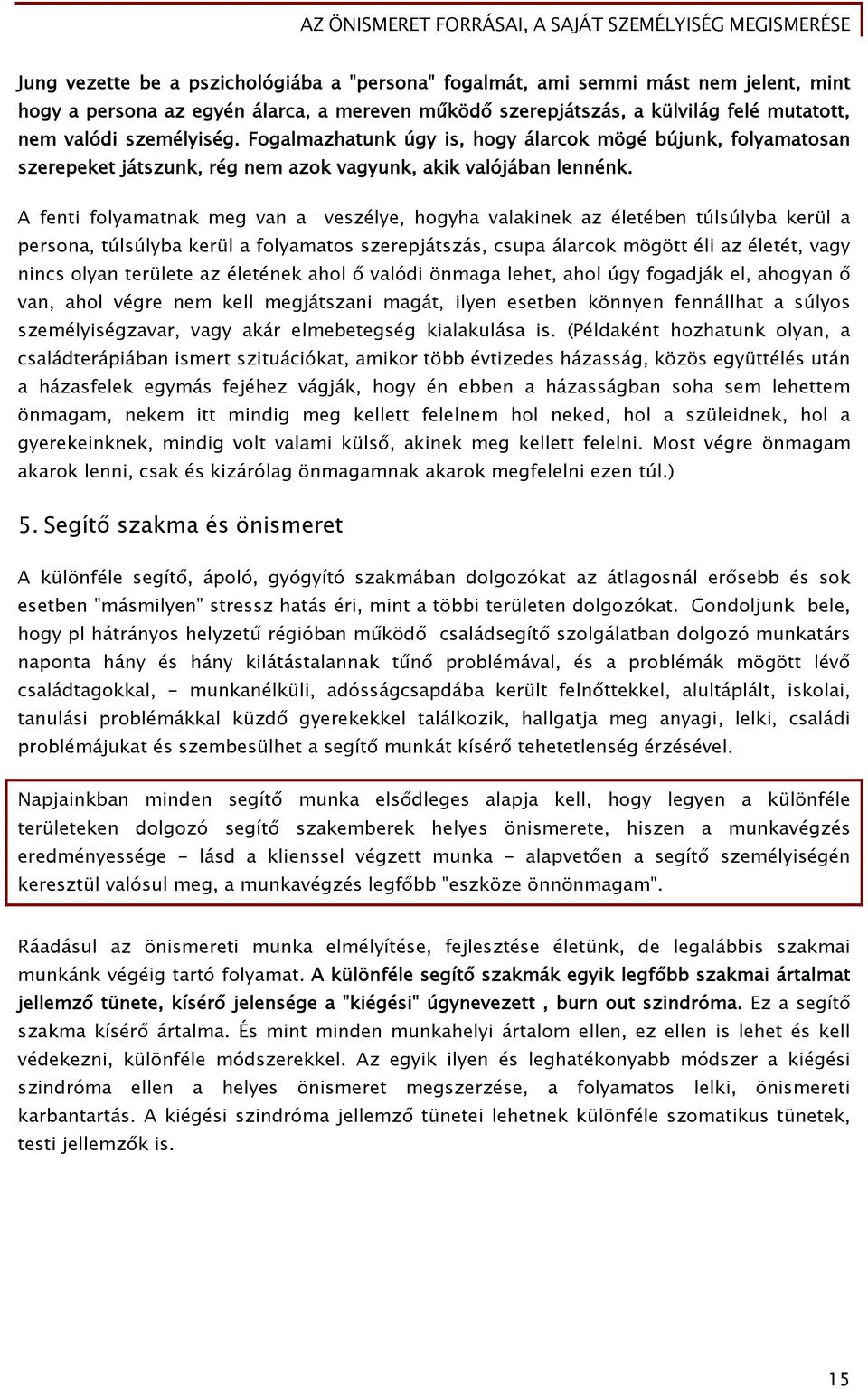 AZ ÖNISMERET FORRÁSAI, A SAJÁT SZEMÉLYISÉG MEGISMERÉSE

Jung vezette be a pszichológiába a "persona" fogalmát, ami semmi mást nem jelent, mint hogy a persona az egyén álarca, a mereven működő szerepjátszás, a külvilág felé mutatott, nem valódi személyiség. Fogalmazhatunk úgy is, hogy álarcok mögé bújunk, folyamatosan szerepeket játszunk, rég nem azok vagyunk, akik valójában lennénk.

A fenti folyamatnak meg van a veszélye, hogyha valakinek az életében túlsúlyba kerül a persona, túlsúlyba kerül a folyamatos szerepjátszás, csupa álarcok mögött éli az életét, vagy nincs olyan területe az életének ahol ő valódi önmaga lehet, ahol úgy fogadják el, ahogyan ő van, ahol végre nem kell megjátszani magát, ilyen esetben könnyen fennállhat a súlyos személyiségzavar, vagy akár elmebetegség kialakulása is. (Példaként hozhatunk olyan, a családterápiában ismert szituációkat, amikor több évtizedes házasság, közös együttélés után a házasfelek egymás fejéhez vágják, hogy én ebben a házasságban soha sem lehettem önmagam, nekem itt mindig meg kellett felelnem hol neked, hol a szüleidnek, hol a gyerekeinknek, mindig volt valami külső, akinek meg kellett felelni. Most végre önmagam akarok lenni, csak és kizárólag önmagamnak akarok megfelelni ezen túl.)

5. Segítő szakma és önismeret

A különféle segítő, ápoló, gyógyító szakmában dolgozókat az átlagosnál erősebb és sok esetben "másmilyen" stressz hatás éri, mint a többi területen dolgozókat. Gondoljunk bele, hogy pl hátrányos helyzetű régióban működő családsegítő szolgálatban dolgozó munkatárs naponta hány és hány kilátástalannak tűnő problémával, és a problémák mögött lévő családtagokkal, - munkanélküli, adósságcsapdába került felnőttekkel, alultáplált, iskolai, tanulási problémákkal küzdő gyerekekkel találkozik, hallgatja meg anyagi, lelki, családi problémájukat és szembesülhet a segítő munkát kísérő tehetetlenség érzésével.

Napjainkban minden segítő munka elsődleges alapja kell, hogy legyen a különféle területeken dolgozó segítő szakemberek helyes önismerete, hiszen a munkavégzés eredményessége - lásd a klienssel végzett munka - alapvetően a segítő személyiségén keresztül valósul meg, a munkavégzés legfőbb "eszköze önnönmagam".

Ráadásul az önismereti munka elmélyítése, fejlesztése életünk, de legalábbis szakmai munkánk végéig tartó folyamat. A különféle segítő szakmák egyik legfőbb szakmai ártalmat jellemző tünete, kísérő jelensége a "kiégési" úgynevezett , burn out szindróma. Ez a segítő szakma kísérő ártalma. És mint minden munkahelyi ártalom ellen, ez ellen is lehet és kell védekezni, különféle módszerekkel. Az egyik ilyen és leghatékonyabb módszer a kiégési szindróma ellen a helyes önismeret megszerzése, a folyamatos lelki, önismereti karbantartás. A kiégési szindróma jellemző tünetei lehetnek különféle szomatikus tünetek, testi jellemzők is.

15